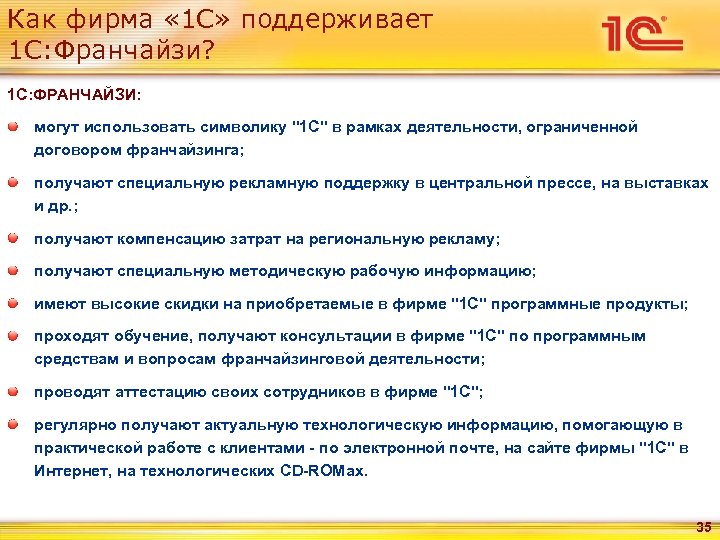 Как фирма «1С» поддерживает 1С:Франчайзи?

1С

1С:ФРАНЧАЙЗИ:

могут использовать символику "1С" в рамках деятельности, ограниченной договором франчайзинга;

получают специальную рекламную поддержку в центральной прессе, на выставках и др.;

получают компенсацию затрат на региональную рекламу;

получают специальную методическую рабочую информацию;

имеют высокие скидки на приобретаемые в фирме "1С" программные продукты;

проходят обучение, получают консультации в фирме "1С" по программным средствам и вопросам франчайзинговой деятельности;

проводят аттестацию своих сотрудников в фирме "1С";

регулярно получают актуальную технологическую информацию, помогающую в практической работе с клиентами - по электронной почте, на сайте фирмы "1С" в Интернет, на технологических CD-ROMах.

35